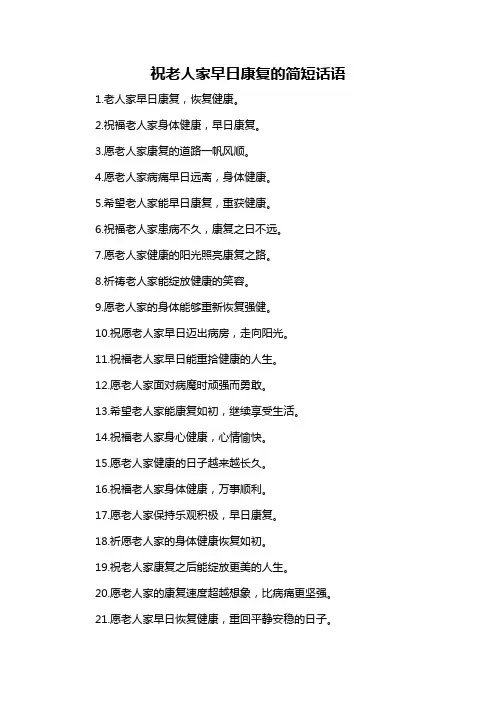 祝老人家早日康复的简短话语

1.老人家早日康复，恢复健康。

2.祝福老人家身体健康，早日康复。

3.愿老人家康复的道路一帆风顺。

4.愿老人家病痛早日远离，身体健康。

5.希望老人家能早日康复，重获健康。

6.祝福老人家患病不久，康复之日不远。

7.愿老人家健康的阳光照亮康复之路。

8.祈祷老人家能绽放健康的笑容。

9.愿老人家的身体能够重新恢复强健。

10.祝愿老人家早日迈出病房，走向阳光。

11.祝福老人家早日能重拾健康的人生。

12.愿老人家面对病魔时顽强而勇敢。

13.希望老人家能康复如初，继续享受生活。

14.祝福老人家身心健康，心情愉快。

15.愿老人家健康的日子越来越长久。

16.祝福老人家身体健康，万事顺利。

17.愿老人家保持乐观积极，早日康复。

18.祈愿老人家的身体健康恢复如初。

19.祝老人家康复之后能绽放更美的人生。

20.愿老人家的康复速度超越想象，比病痛更坚强。

21.愿老人家早日恢复健康，重回平静安稳的日子。